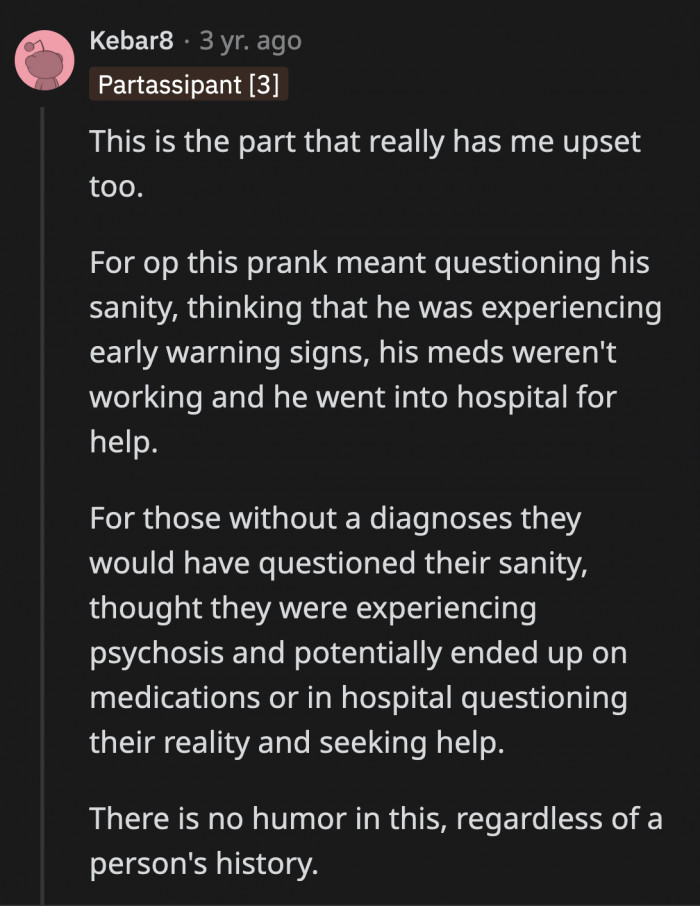 Kebar8 · 3 yr. ago
Partassipant [3]

This is the part that really has me upset too.

For op this prank meant questioning his sanity, thinking that he was experiencing early warning signs, his meds weren't working and he went into hospital for help.

For those without a diagnoses they would have questioned their sanity, thought they were experiencing psychosis and potentially ended up on medications or in hospital questioning their reality and seeking help.

There is no humor in this, regardless of a person's history.